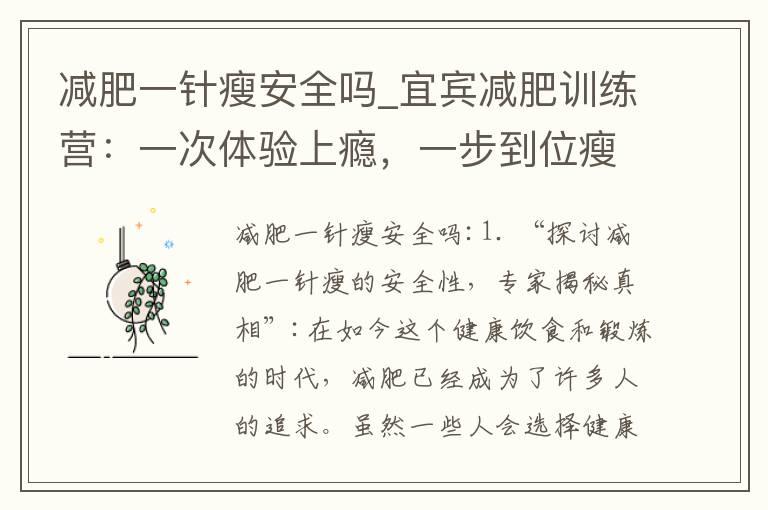 减肥一针瘦安全吗_宜宾减肥训练营：一次体验上瘾，一步到位瘦

减肥一针瘦安全吗：1. “探讨减肥一针瘦的安全性，专家揭秘真相”：在如今这个健康饮食和锻炼的时代，减肥已经成为了许多人的追求。虽然一些人会选择健康